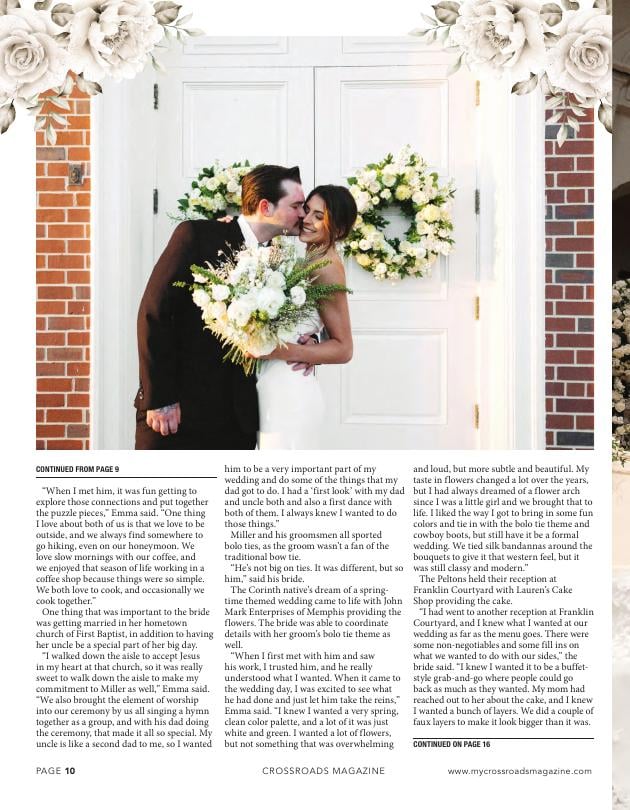 CONTINUED FROM PAGE 9

"When I met him, it was fun getting to explore those connections and put together the puzzle pieces," Emma said. "One thing I love about both of us is that we love to be outside, and we always find somewhere to go hiking, even on our honeymoon. We love slow mornings with our coffee, and we enjoyed that season of life working in a coffee shop because things were so simple. We both love to cook, and occasionally we cook together."

One thing that was important to the bride was getting married in her hometown church of First Baptist, in addition to having her uncle be a special part of her big day.

"I walked down the aisle to accept Jesus in my heart at that church, so it was really sweet to walk down the aisle to make my commitment to Miller as well," Emma said. "We also brought the element of worship into our ceremony by us all singing a hymn together as a group, and with his dad doing the ceremony, that made it all so special. My uncle is like a second dad to me, so I wanted him to be a very important part of my wedding and do some of the things that my dad got to do. I had a 'first look' with my dad and uncle both and also a first dance with both of them. I always knew I wanted to do those things."

Miller and his groomsmen all sported bolo ties, as the groom wasn't a fan of the traditional bow tie.

"He's not big on ties. It was different, but so him," said his bride.

The Corinth native's dream of a spring-time themed wedding came to life with John Mark Enterprises of Memphis providing the flowers. The bride was able to coordinate details with her groom's bolo tie theme as well.

"When I first met with him and saw his work, I trusted him, and he really understood what I wanted. When it came to the wedding day, I was excited to see what he had done and just let him take the reins," Emma said. "I knew I wanted a very spring, clean color palette, and a lot of it was just white and green. I wanted a lot of flowers, but not something that was overwhelming and loud, but more subtle and beautiful. My taste in flowers changed a lot over the years, but I had always dreamed of a flower arch since I was a little girl and we brought that to life. I liked the way I got to bring in some fun colors and tie in with the bolo tie theme and cowboy boots, but still have it be a formal wedding. We tied silk bandannas around the bouquets to give it that western feel, but it was still classy and modern."

The Peltons held their reception at Franklin Courtyard with Lauren's Cake Shop providing the cake.

"I had went to another reception at Franklin Courtyard, and I knew what I wanted at our wedding as far as the menu goes. There were some non-negotiables and some fill ins on what we wanted to do with our sides," the bride said. "I knew I wanted it to be a buffet-style grab-and-go where people could go back as much as they wanted. My mom had reached out to her about the cake, and I knew I wanted a bunch of layers. We did a couple of faux layers to make it look bigger than it was.

CONTINUED ON PAGE 16

PAGE 10 CROSSROADS MAGAZINE www.mycrossroadsmagazine.com